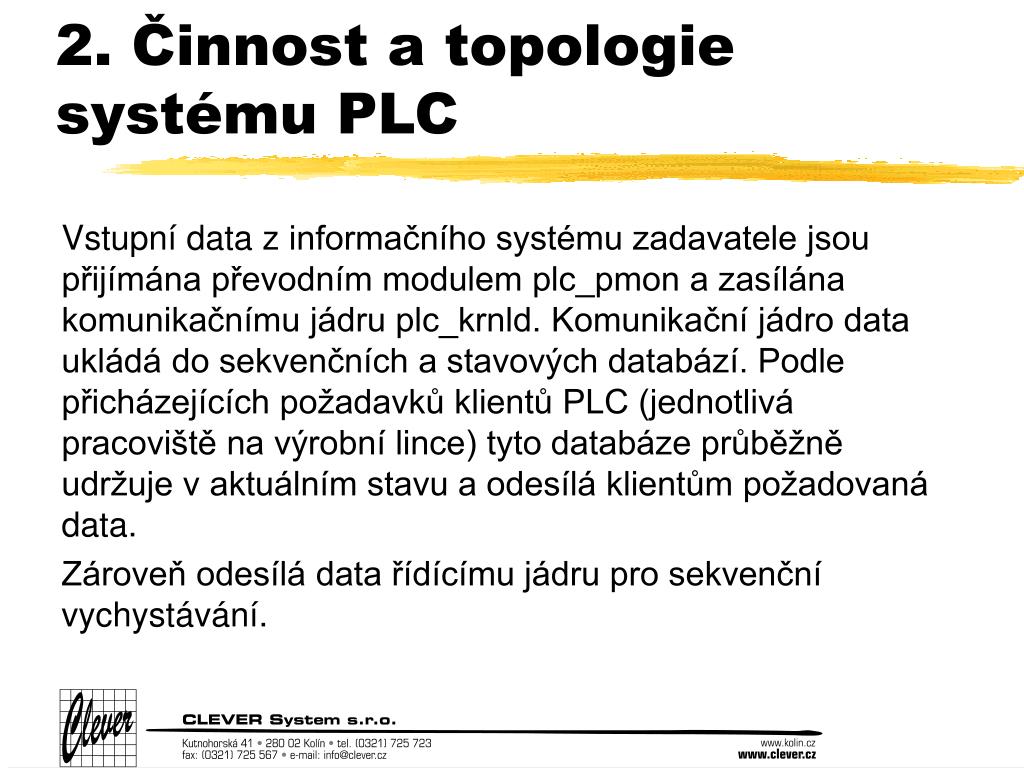 2. Činnost a topologie systému PLC

Vstupní data z informačního systému zadavatele jsou přijímána převodním modulem plc_pmon a zasílána komunikačnímu jádru plc_krnld. Komunikační jádro data ukládá do sekvenčních a stavových databází. Podle přicházejících požadavků klientů PLC (jednotlivá pracoviště na výrobní lince) tyto databáze průběžně udržuje v aktuálním stavu a odesílá klientům požadovaná data.

Zároveň odesílá data řídícímu jádru pro sekvenční vychystávání.

Clever

CLEVER System s.r.o.

Kutnohorská 41 • 280 02 Kolín • tel. (0321) 725 723
fax: (0321) 725 567 • e-mail: info@clever.cz

www.kolin.cz
www.clever.cz